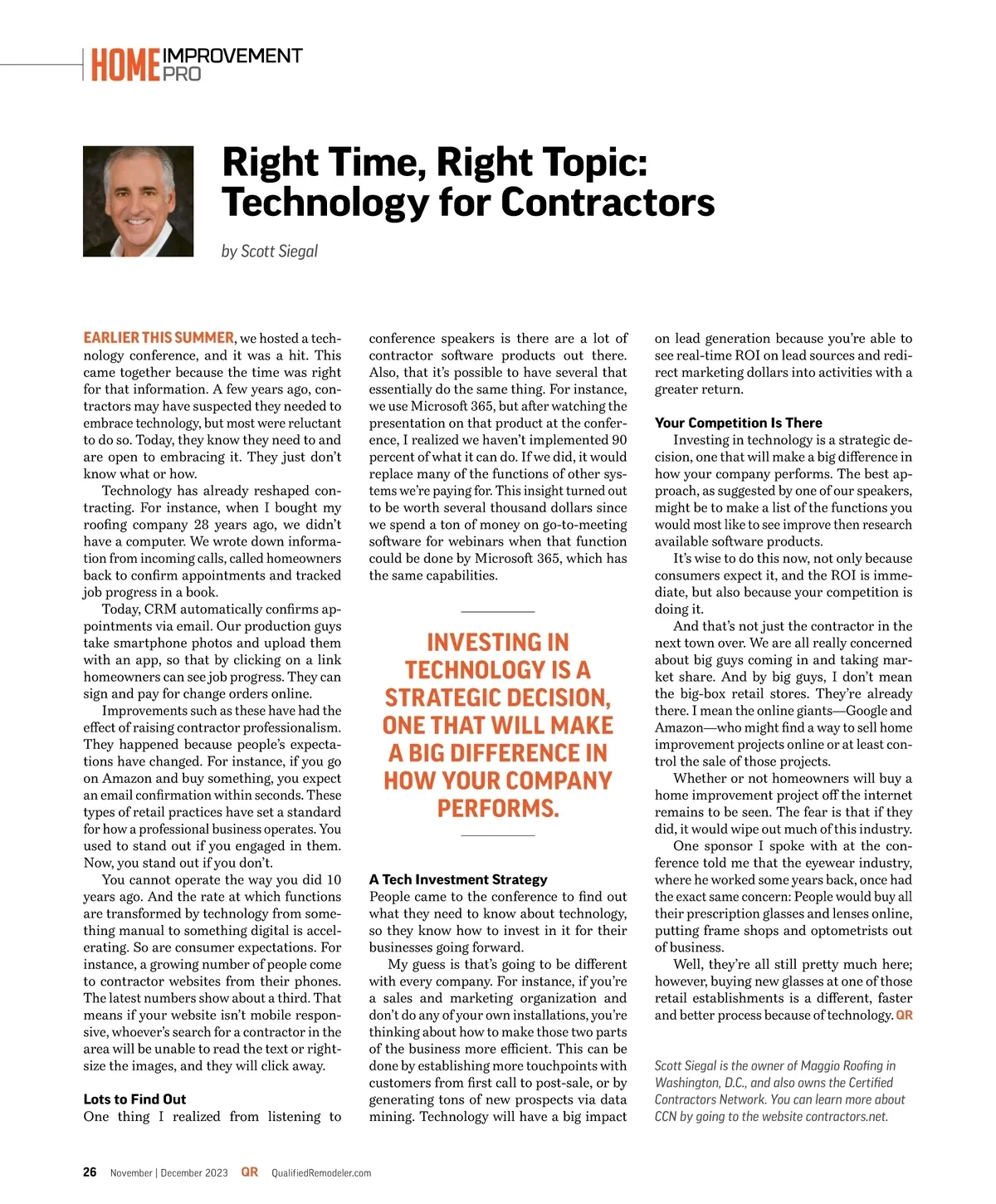 HOME IMPROVEMENT PRO

Right Time, Right Topic: Technology for Contractors

by Scott Siegal

EARLIER THIS SUMMER, we hosted a technology conference, and it was a hit. This came together because the time was right for that information. A few years ago, contractors may have suspected they needed to embrace technology, but most were reluctant to do so. Today, they know they need to and are open to embracing it. They just don't know what or how.

Technology has already reshaped contracting. For instance, when I bought my roofing company 28 years ago, we didn't have a computer. We wrote down information from incoming calls, called homeowners back to confirm appointments and tracked job progress in a book.

Today, CRM automatically confirms appointments via email. Our production guys take smartphone photos and upload them with an app, so that by clicking on a link homeowners can see job progress. They can sign and pay for change orders online.

Improvements such as these have had the effect of raising contractor professionalism. They happened because people's expectations have changed. For instance, if you go on Amazon and buy something, you expect an email confirmation within seconds. These types of retail practices have set a standard for how a professional business operates. You used to stand out if you engaged in them. Now, you stand out if you don't.

You cannot operate the way you did 10 years ago. And the rate at which functions are transformed by technology from something manual to something digital is accelerating. So are consumer expectations. For instance, a growing number of people come to contractor websites from their phones. The latest numbers show about a third. That means if your website isn't mobile responsive, whoever's search for a contractor in the area will be unable to read the text or rightsize the images, and they will click away.

Lots to Find Out
One thing I realized from listening to conference speakers is there are a lot of contractor software products out there. Also, that it's possible to have several that essentially do the same thing. For instance, we use Microsoft 365, but after watching the presentation on that product at the conference, I realized we haven't implemented 90 percent of what it can do. If we did, it would replace many of the functions of other systems we're paying for. This insight turned out to be worth several thousand dollars since we spend a ton of money on go-to-meeting software for webinars when that function could be done by Microsoft 365, which has the same capabilities.

INVESTING IN TECHNOLOGY IS A STRATEGIC DECISION, ONE THAT WILL MAKE A BIG DIFFERENCE IN HOW YOUR COMPANY PERFORMS.

A Tech Investment Strategy
People came to the conference to find out what they need to know about technology, so they know how to invest in it for their businesses going forward.

My guess is that's going to be different with every company. For instance, if you're a sales and marketing organization and don't do any of your own installations, you're thinking about how to make those two parts of the business more efficient. This can be done by establishing more touchpoints with customers from first call to post-sale, or by generating tons of new prospects via data mining. Technology will have a big impact on lead generation because you're able to see real-time ROI on lead sources and redirect marketing dollars into activities with a greater return.

Your Competition Is There
Investing in technology is a strategic decision, one that will make a big difference in how your company performs. The best approach, as suggested by one of our speakers, might be to make a list of the functions you would most like to see improve then research available software products.

It's wise to do this now, not only because consumers expect it, and the ROI is immediate, but also because your competition is doing it.

And that's not just the contractor in the next town over. We are all really concerned about big guys coming in and taking market share. And by big guys, I don't mean the big-box retail stores. They're already there. I mean the online giants—Google and Amazon—who might find a way to sell home improvement projects online or at least control the sale of those projects.

Whether or not homeowners will buy a home improvement project off the internet remains to be seen. The fear is that if they did, it would wipe out much of this industry.

One sponsor I spoke with at the conference told me that the eyewear industry, where he worked some years back, once had the exact same concern: People would buy all their prescription glasses and lenses online, putting frame shops and optometrists out of business.

Well, they're all still pretty much here; however, buying new glasses at one of those retail establishments is a different, faster and better process because of technology. QR

Scott Siegal is the owner of Maggio Roofing in Washington, D.C., and also owns the Certified Contractors Network. You can learn more about CCN by going to the website contractors.net.

26 November | December 2023 QR QualifiedRemodeler.com